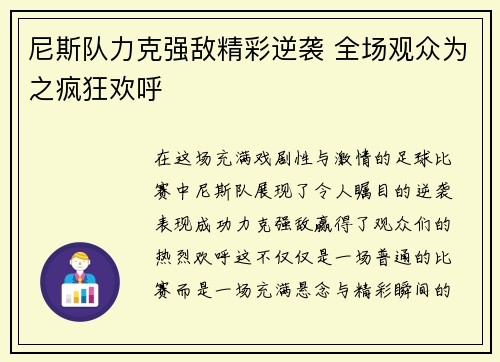 尼斯队力克强敌精彩逆袭 全场观众为之疯狂欢呼

在这场充满戏剧性与激情的足球比赛中尼斯队展现了令人瞩目的逆袭表现成功力克强敌赢得了观众们的热烈欢呼这不仅仅是一场普通的比赛而是一场充满悬念与精彩瞬间的